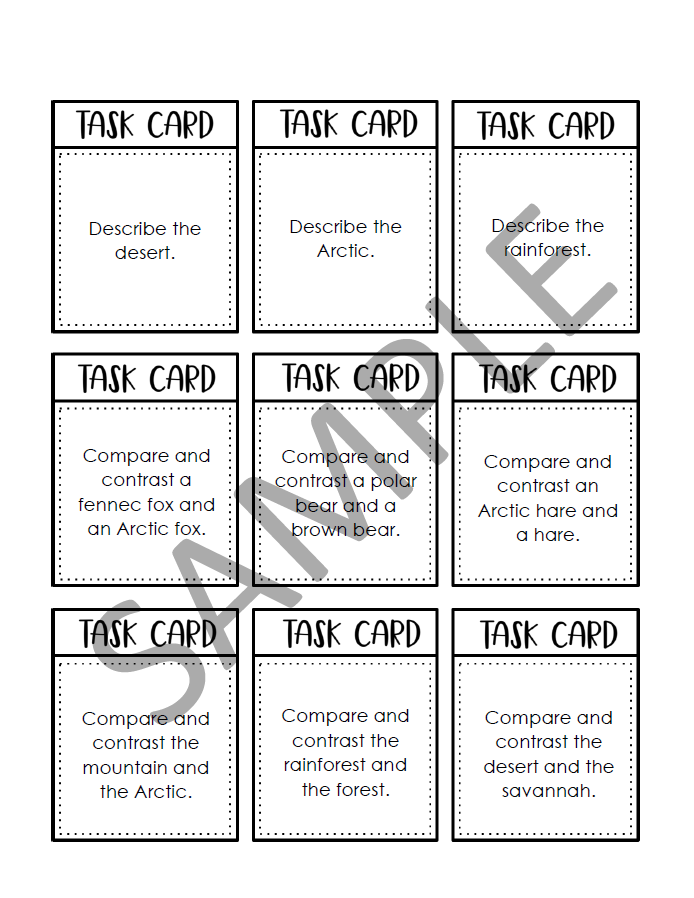 TASK CARD

Describe the desert.

TASK CARD

Describe the Arctic.

TASK CARD

Describe the rainforest.

TASK CARD

Compare and contrast a fennec fox and an Arctic fox.

TASK CARD

Compare and contrast a polar bear and a brown bear.

TASK CARD

Compare and contrast an Arctic hare and a hare.

TASK CARD

Compare and contrast the mountain and the Arctic.

TASK CARD

Compare and contrast the rainforest and the forest.

TASK CARD

Compare and contrast the desert and the savannah.

SAMPLE